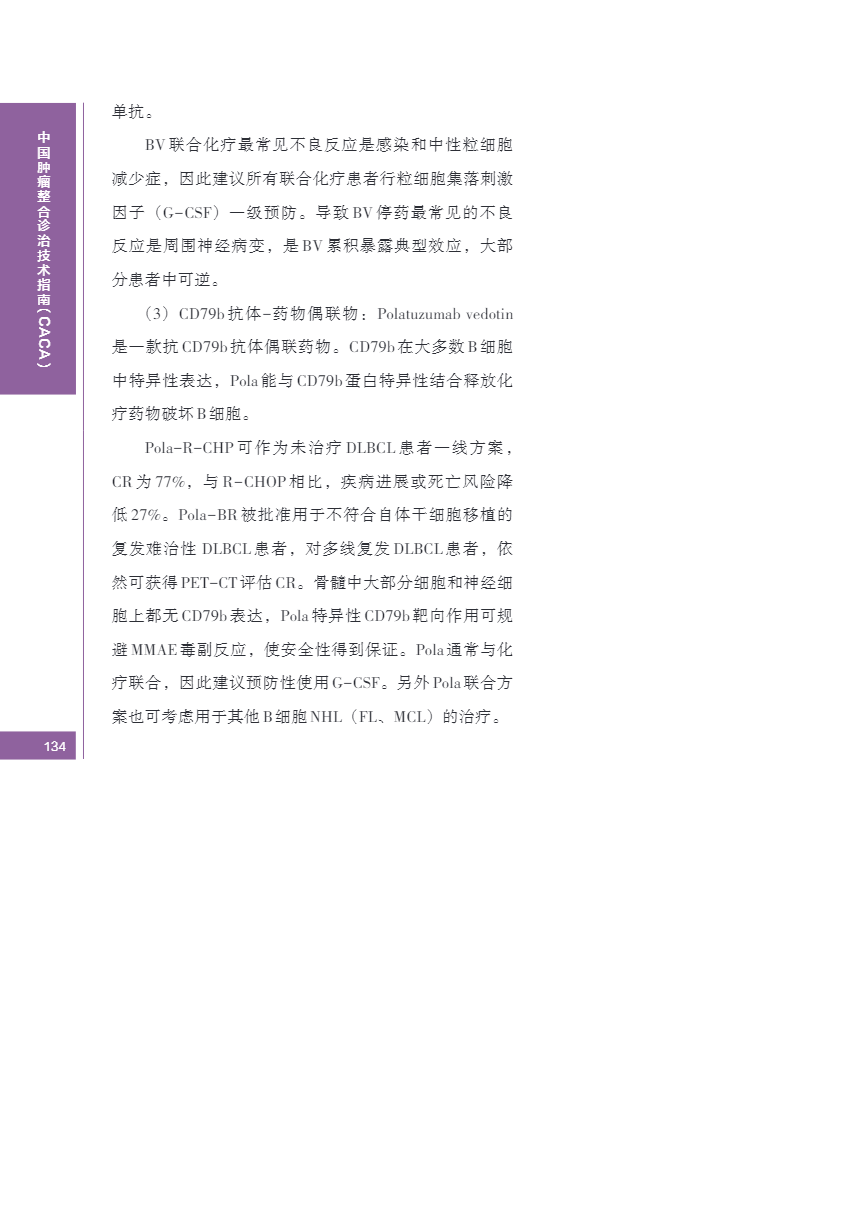 中国肿瘤整合诊治技术指南（CACA）

单抗。

BV联合化疗最常见不良反应是感染和中性粒细胞减少症，因此建议所有联合化疗患者行粒细胞集落刺激因子（G-CSF）一级预防。导致BV停药最常见的不良反应是周围神经病变，是BV累积暴露典型效应，大部分患者中可逆。

（3）CD79b抗体-药物偶联物：Polatuzumab vedotin是一款抗CD79b抗体偶联药物。CD79b在大多数B细胞中特异性表达，Pola能与CD79b蛋白特异性结合释放化疗药物破坏B细胞。

Pola-R-CHP可作为未治疗DLBCL患者一线方案，CR为77%，与R-CHOP相比，疾病进展或死亡风险降低27%。Pola-BR被批准用于不符合自体干细胞移植的复发难治性DLBCL患者，对多线复发DLBCL患者，依然可获得PET-CT评估CR。骨髓中大部分细胞和神经细胞上都无CD79b表达，Pola特异性CD79b靶向作用可规避MMAE毒副反应，使安全性得到保证。Pola通常与化疗联合，因此建议预防性使用G-CSF。另外Pola联合方案也可考虑用于其他B细胞NHL（FL、MCL）的治疗。

134